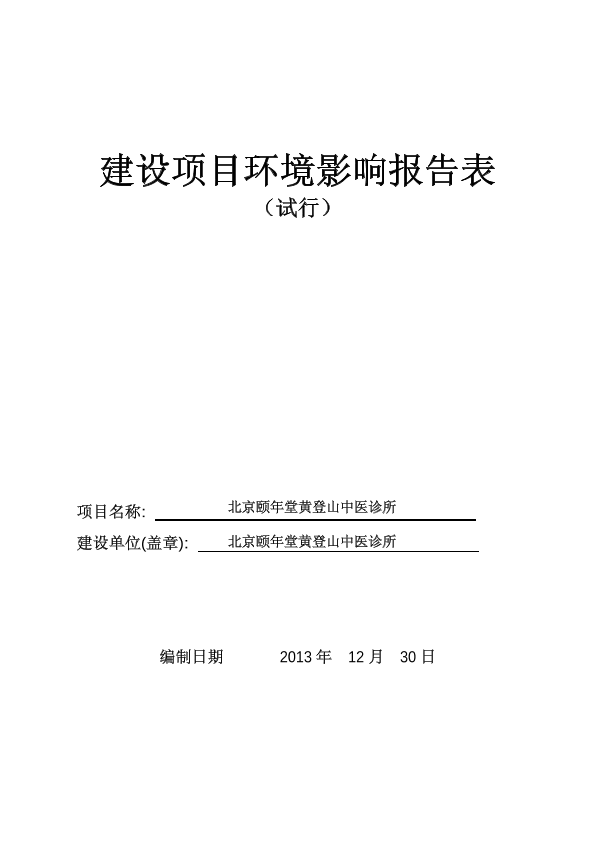 建设项目环境影响报告表
（试行）

项目名称: 北京颐年堂黄登山中医诊所
建设单位(盖章): 北京颐年堂黄登山中医诊所

编制日期 2013 年 12 月 30 日